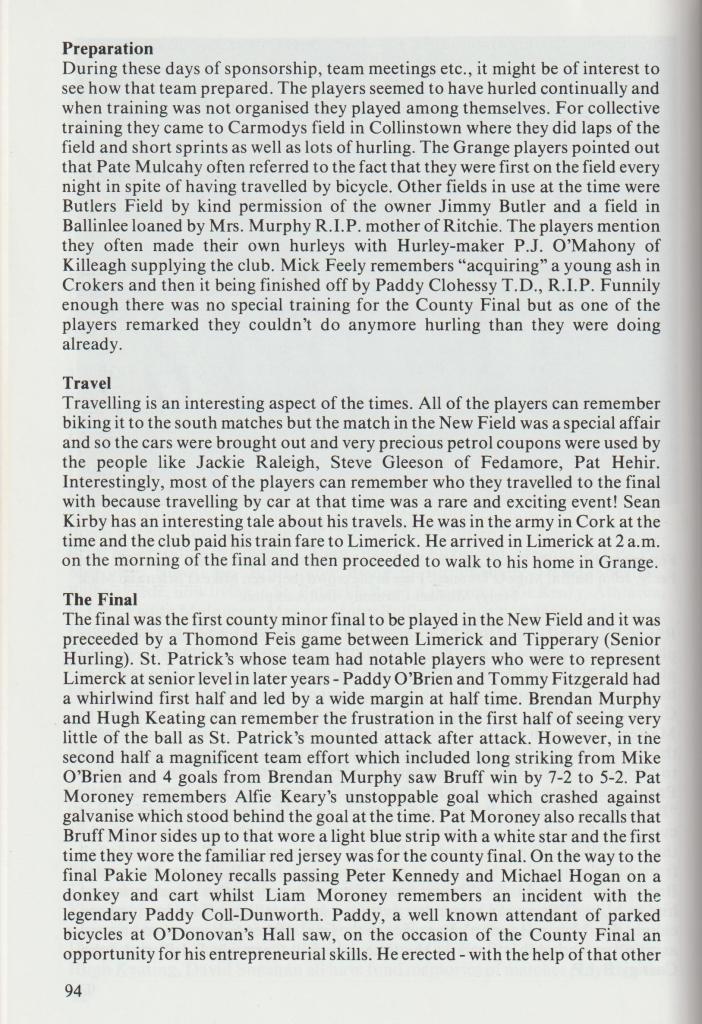 **Preparation**
During these days of sponsorship, team meetings etc., it might be of interest to see how that team prepared. The players seemed to have hurled continually and when training was not organised they played among themselves. For collective training they came to Carmodys field in Collinstown where they did laps of the field and short sprints as well as lots of hurling. The Grange players pointed out that Pate Mulcahy often referred to the fact that they were first on the field every night in spite of having travelled by bicycle. Other fields in use at the time were Butlers Field by kind permission of the owner Jimmy Butler and a field in Ballinlee loaned by Mrs. Murphy R.I.P. mother of Ritchie. The players mention they often made their own hurleys with Hurley-maker P.J. O'Mahony of Killeagh supplying the club. Mick Feely remembers "acquiring" a young ash in Crokers and then it being finished off by Paddy Clohessy T.D., R.I.P. Funnily enough there was no special training for the County Final but as one of the players remarked they couldn't do anymore hurling than they were doing already.

**Travel**
Travelling is an interesting aspect of the times. All of the players can remember biking it to the south matches but the match in the New Field was a special affair and so the cars were brought out and very precious petrol coupons were used by the people like Jackie Raleigh, Steve Gleeson of Fedamore, Pat Hehir. Interestingly, most of the players can remember who they travelled to the final with because travelling by car at that time was a rare and exciting event! Sean Kirby has an interesting tale about his travels. He was in the army in Cork at the time and the club paid his train fare to Limerick. He arrived in Limerick at 2 a.m. on the morning of the final and then proceeded to walk to his home in Grange.

**The Final**
The final was the first county minor final to be played in the New Field and it was preceeded by a Thomond Feis game between Limerick and Tipperary (Senior Hurling). St. Patrick's whose team had notable players who were to represent Limerck at senior level in later years - Paddy O'Brien and Tommy Fitzgerald had a whirlwind first half and led by a wide margin at half time. Brendan Murphy and Hugh Keating can remember the frustration in the first half of seeing very little of the ball as St. Patrick's mounted attack after attack. However, in the second half a magnificent team effort which included long striking from Mike O'Brien and 4 goals from Brendan Murphy saw Bruff win by 7-2 to 5-2. Pat Moroney remembers Alfie Keary's unstoppable goal which crashed against galvanise which stood behind the goal at the time. Pat Moroney also recalls that Bruff Minor sides up to that wore a light blue strip with a white star and the first time they wore the familiar red jersey was for the county final. On the way to the final Pakie Moloney recalls passing Peter Kennedy and Michael Hogan on a donkey and cart whilst Liam Moroney remembers an incident with the legendary Paddy Coll-Dunworth. Paddy, a well known attendant of parked bicycles at O'Donovan's Hall saw, on the occasion of the County Final an opportunity for his entrepreneurial skills. He erected - with the help of that other

94